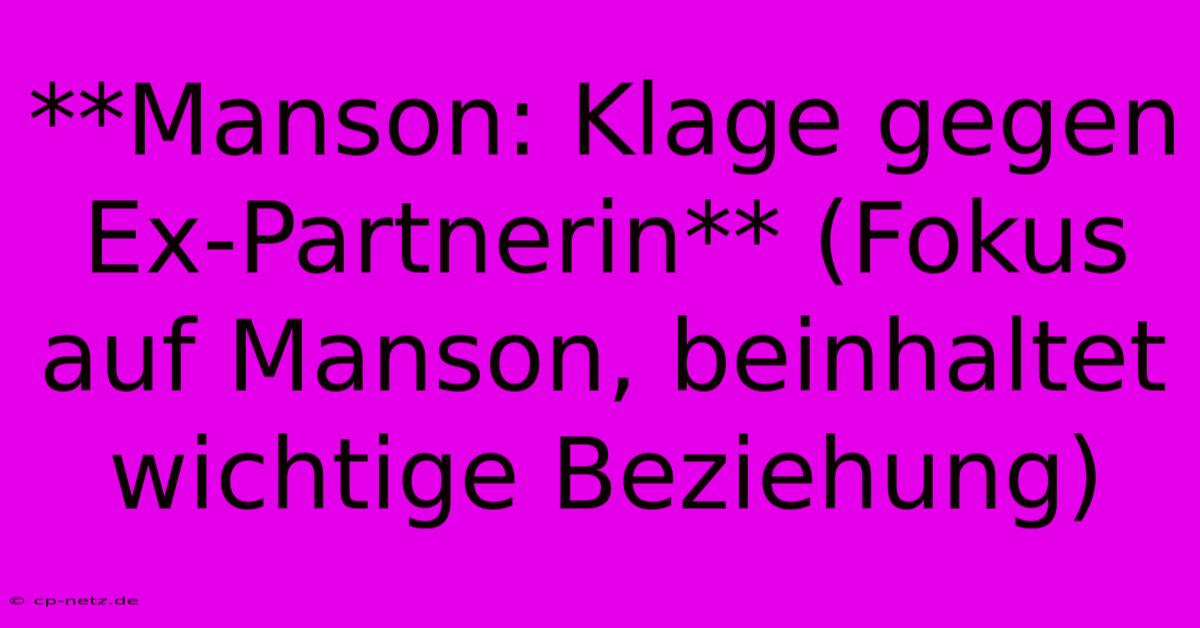 **Manson: Klage gegen Ex-Partnerin** (Fokus auf Manson, beinhaltet wichtige Beziehung)

© cp-netz.de